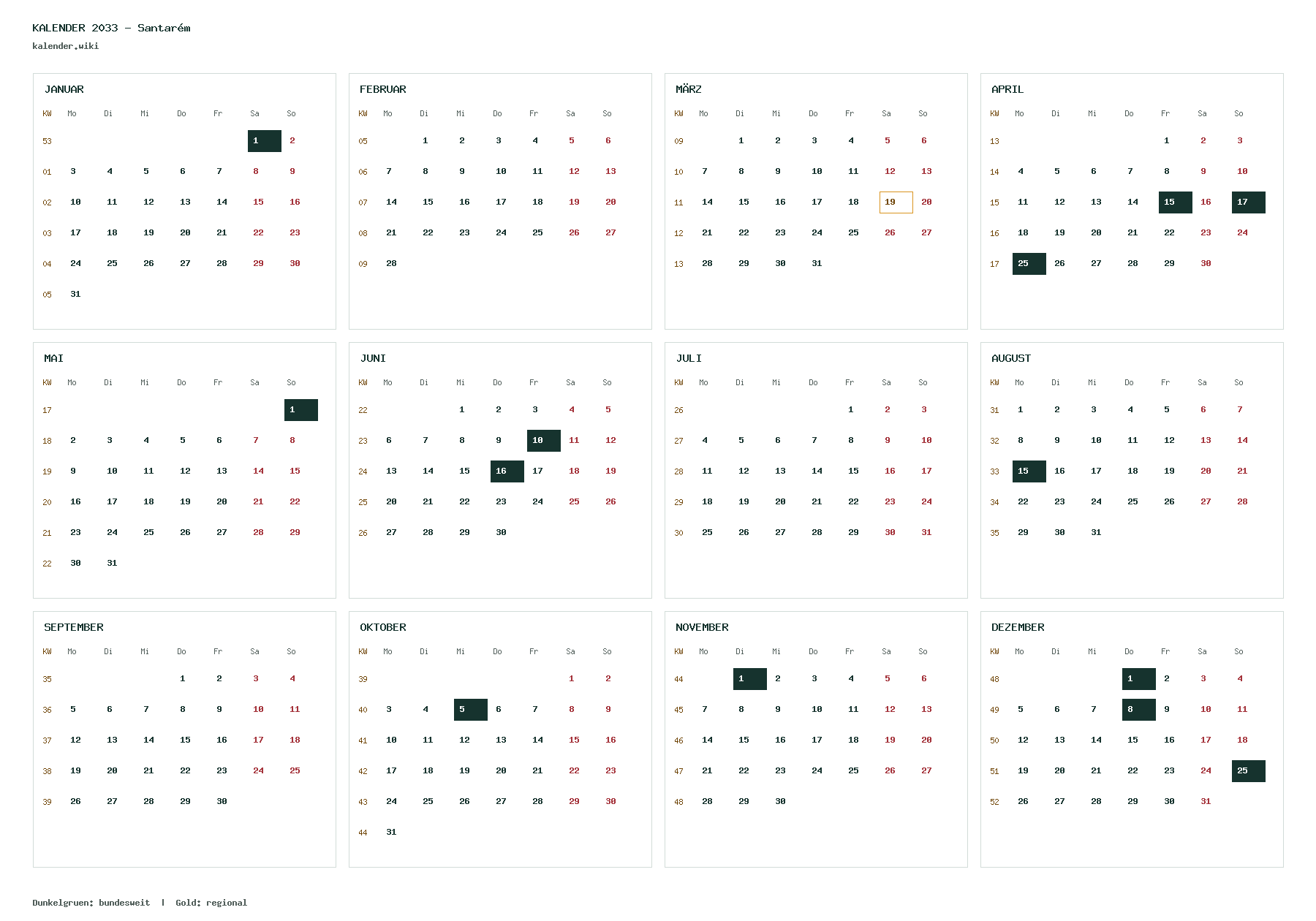 KALENDER 2033 – Santarém
kalender.wiki

JANUAR

| KW | Mo | Di | Mi | Do | Fr | Sa | So |
|---|---|---|---|---|---|---|---|
| 53 | | | | | | 1 | 2 |
| 01 | 3 | 4 | 5 | 6 | 7 | 8 | 9 |
| 02 | 10 | 11 | 12 | 13 | 14 | 15 | 16 |
| 03 | 17 | 18 | 19 | 20 | 21 | 22 | 23 |
| 04 | 24 | 25 | 26 | 27 | 28 | 29 | 30 |
| 05 | 31 | | | | | | |

FEBRUAR

| KW | Mo | Di | Mi | Do | Fr | Sa | So |
|---|---|---|---|---|---|---|---|
| 05 | | 1 | 2 | 3 | 4 | 5 | 6 |
| 06 | 7 | 8 | 9 | 10 | 11 | 12 | 13 |
| 07 | 14 | 15 | 16 | 17 | 18 | 19 | 20 |
| 08 | 21 | 22 | 23 | 24 | 25 | 26 | 27 |
| 09 | 28 | | | | | | |

MÄRZ

| KW | Mo | Di | Mi | Do | Fr | Sa | So |
|---|---|---|---|---|---|---|---|
| 09 | | 1 | 2 | 3 | 4 | 5 | 6 |
| 10 | 7 | 8 | 9 | 10 | 11 | 12 | 13 |
| 11 | 14 | 15 | 16 | 17 | 18 | 19 | 20 |
| 12 | 21 | 22 | 23 | 24 | 25 | 26 | 27 |
| 13 | 28 | 29 | 30 | 31 | | | |

APRIL

| KW | Mo | Di | Mi | Do | Fr | Sa | So |
|---|---|---|---|---|---|---|---|
| 13 | | | | | 1 | 2 | 3 |
| 14 | 4 | 5 | 6 | 7 | 8 | 9 | 10 |
| 15 | 11 | 12 | 13 | 14 | 15 | 16 | 17 |
| 16 | 18 | 19 | 20 | 21 | 22 | 23 | 24 |
| 17 | 25 | 26 | 27 | 28 | 29 | 30 | |

MAI

| KW | Mo | Di | Mi | Do | Fr | Sa | So |
|---|---|---|---|---|---|---|---|
| 17 | | | | | | | 1 |
| 18 | 2 | 3 | 4 | 5 | 6 | 7 | 8 |
| 19 | 9 | 10 | 11 | 12 | 13 | 14 | 15 |
| 20 | 16 | 17 | 18 | 19 | 20 | 21 | 22 |
| 21 | 23 | 24 | 25 | 26 | 27 | 28 | 29 |
| 22 | 30 | 31 | | | | | |

JUNI

| KW | Mo | Di | Mi | Do | Fr | Sa | So |
|---|---|---|---|---|---|---|---|
| 22 | | | 1 | 2 | 3 | 4 | 5 |
| 23 | 6 | 7 | 8 | 9 | 10 | 11 | 12 |
| 24 | 13 | 14 | 15 | 16 | 17 | 18 | 19 |
| 25 | 20 | 21 | 22 | 23 | 24 | 25 | 26 |
| 26 | 27 | 28 | 29 | 30 | | | |

JULI

| KW | Mo | Di | Mi | Do | Fr | Sa | So |
|---|---|---|---|---|---|---|---|
| 26 | | | | | 1 | 2 | 3 |
| 27 | 4 | 5 | 6 | 7 | 8 | 9 | 10 |
| 28 | 11 | 12 | 13 | 14 | 15 | 16 | 17 |
| 29 | 18 | 19 | 20 | 21 | 22 | 23 | 24 |
| 30 | 25 | 26 | 27 | 28 | 29 | 30 | 31 |

AUGUST

| KW | Mo | Di | Mi | Do | Fr | Sa | So |
|---|---|---|---|---|---|---|---|
| 31 | 1 | 2 | 3 | 4 | 5 | 6 | 7 |
| 32 | 8 | 9 | 10 | 11 | 12 | 13 | 14 |
| 33 | 15 | 16 | 17 | 18 | 19 | 20 | 21 |
| 34 | 22 | 23 | 24 | 25 | 26 | 27 | 28 |
| 35 | 29 | 30 | 31 | | | | |

SEPTEMBER

| KW | Mo | Di | Mi | Do | Fr | Sa | So |
|---|---|---|---|---|---|---|---|
| 35 | | | | 1 | 2 | 3 | 4 |
| 36 | 5 | 6 | 7 | 8 | 9 | 10 | 11 |
| 37 | 12 | 13 | 14 | 15 | 16 | 17 | 18 |
| 38 | 19 | 20 | 21 | 22 | 23 | 24 | 25 |
| 39 | 26 | 27 | 28 | 29 | 30 | | |

OKTOBER

| KW | Mo | Di | Mi | Do | Fr | Sa | So |
|---|---|---|---|---|---|---|---|
| 39 | | | | | | 1 | 2 |
| 40 | 3 | 4 | 5 | 6 | 7 | 8 | 9 |
| 41 | 10 | 11 | 12 | 13 | 14 | 15 | 16 |
| 42 | 17 | 18 | 19 | 20 | 21 | 22 | 23 |
| 43 | 24 | 25 | 26 | 27 | 28 | 29 | 30 |
| 44 | 31 | | | | | | |

NOVEMBER

| KW | Mo | Di | Mi | Do | Fr | Sa | So |
|---|---|---|---|---|---|---|---|
| 44 | | 1 | 2 | 3 | 4 | 5 | 6 |
| 45 | 7 | 8 | 9 | 10 | 11 | 12 | 13 |
| 46 | 14 | 15 | 16 | 17 | 18 | 19 | 20 |
| 47 | 21 | 22 | 23 | 24 | 25 | 26 | 27 |
| 48 | 28 | 29 | 30 | | | | |

DEZEMBER

| KW | Mo | Di | Mi | Do | Fr | Sa | So |
|---|---|---|---|---|---|---|---|
| 48 | | | | 1 | 2 | 3 | 4 |
| 49 | 5 | 6 | 7 | 8 | 9 | 10 | 11 |
| 50 | 12 | 13 | 14 | 15 | 16 | 17 | 18 |
| 51 | 19 | 20 | 21 | 22 | 23 | 24 | 25 |
| 52 | 26 | 27 | 28 | 29 | 30 | 31 | |

Dunkelgruen: bundesweit | Gold: regional